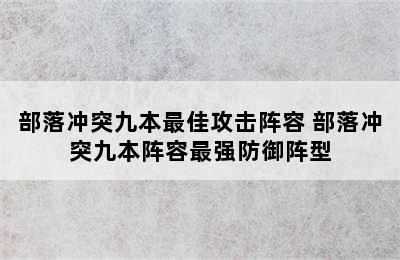 部落冲突九本最佳攻击阵容 部落冲突九本阵容最强防御阵型